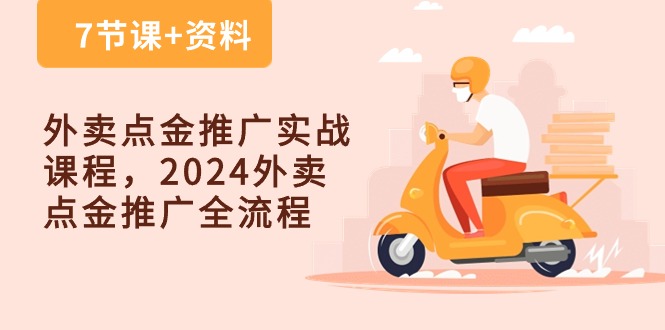 7节课+资料

外卖点金推广实战课程，2024外卖点金推广全流程